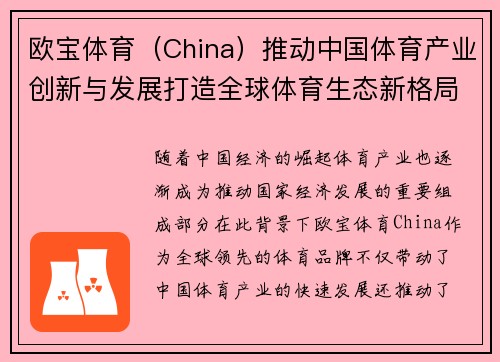 欧宝体育（China）推动中国体育产业创新与发展打造全球体育生态新格局

随着中国经济的崛起体育产业也逐渐成为推动国家经济发展的重要组成部分在此背景下欧宝体育China作为全球领先的体育品牌不仅带动了中国体育产业的快速发展还推动了